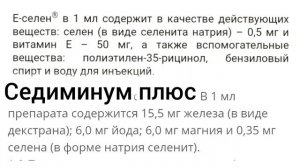 Е-селен® в 1 мл содержит в качестве действующих веществ: селен (в виде селенита натрия) – 0,5 мг и витамин Е – 50 мг, а также вспомогательные вещества: полиэтилен-35-рицинол, бензиловый спирт и воду для инъекций.

Седиминум плюс В 1 мл препарата содержится 15,5 мг железа (в виде декстрана); 6,0 мг йода; 6,0 мг магния и 0,35 мг селена (в форме натрия селенит).